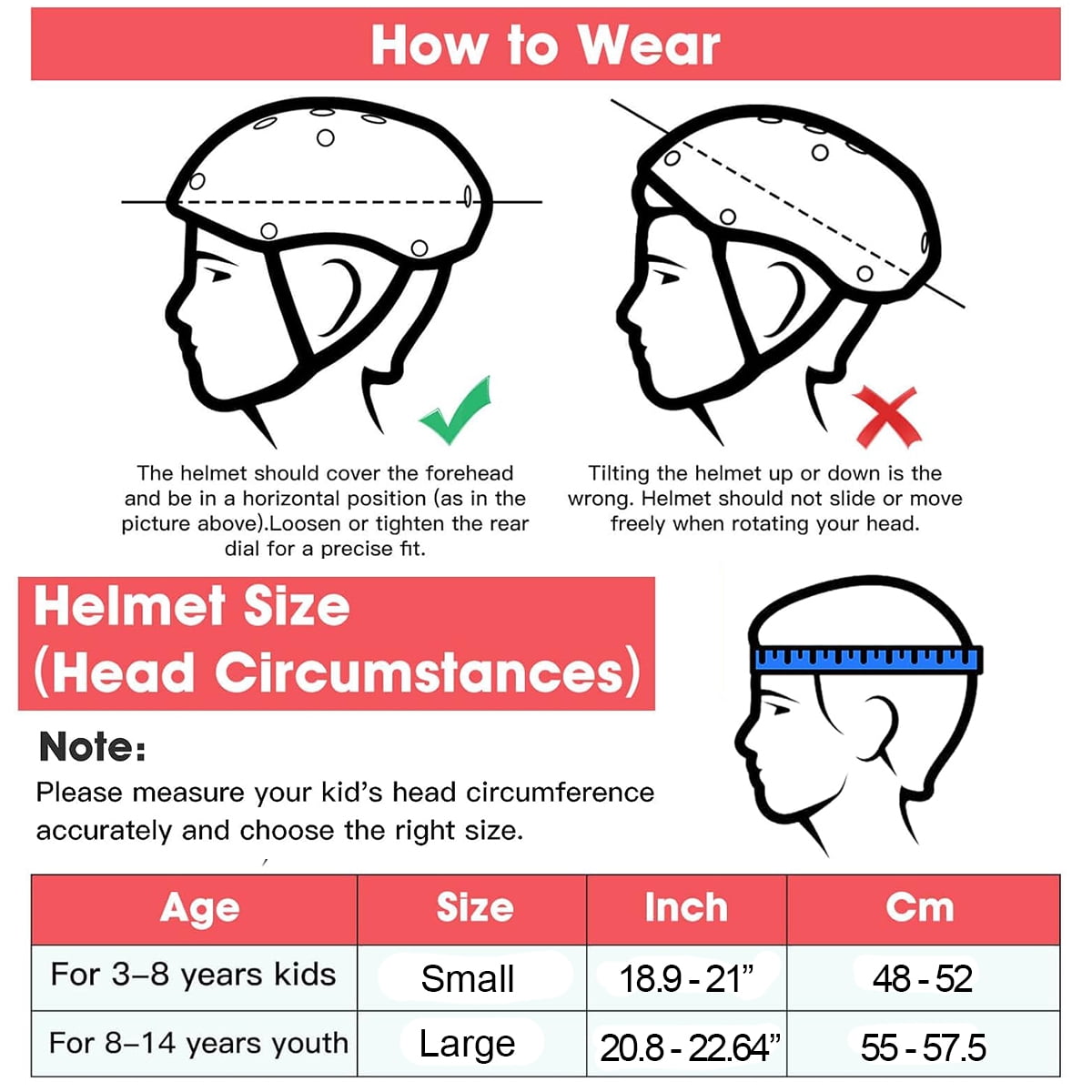 How to Wear

The helmet should cover the forehead and be in a horizontal position (as in the picture above).Loosen or tighten the rear dial for a precise fit.

Tilting the helmet up or down is the wrong. Helmet should not slide or move freely when rotating your head.

Helmet Size (Head Circumstances)

Note:
Please measure your kid's head circumference accurately and choose the right size.

| Age | Size | Inch | Cm |
|---|---|---|---|
| For 3–8 years kids | Small | 18.9 - 21" | 48 - 52 |
| For 8–14 years youth | Large | 20.8 - 22.64" | 55 - 57.5 |